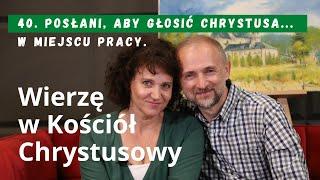 40. POSŁANI, ABY GŁOSIĆ CHRYSTUSA...
W MIEJSCU PRACY.

Wierzę w Kościół Chrystusowy